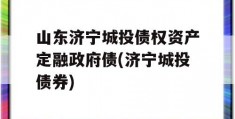 山东济宁城投债权资产定融政府债(济宁城投债券)